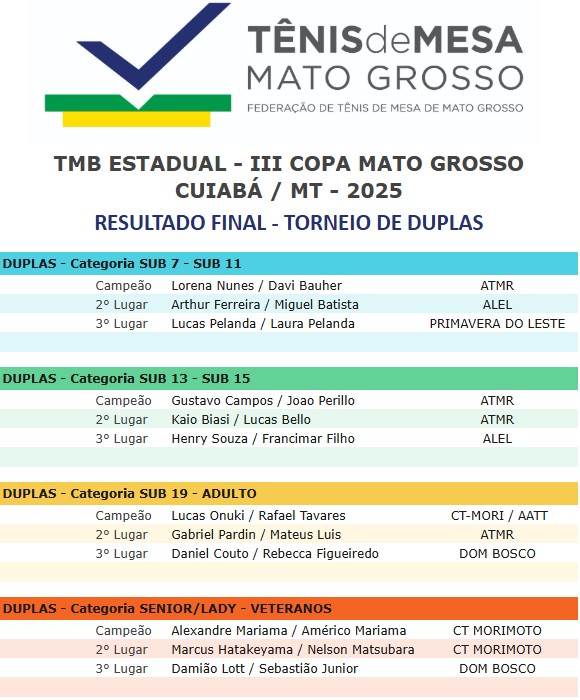 TÊNISdeMESA
MATO GROSSO
FEDERAÇÃO DE TÊNIS DE MESA DE MATO GROSSO

TMB ESTADUAL - III COPA MATO GROSSO
CUIABÁ / MT - 2025

RESULTADO FINAL - TORNEIO DE DUPLAS

DUPLAS - Categoria SUB 7 - SUB 11

| | | |
|---|---|---|
| Campeão | Lorena Nunes / Davi Bauher | ATMR |
| 2° Lugar | Arthur Ferreira / Miguel Batista | ALEL |
| 3° Lugar | Lucas Pelanda / Laura Pelanda | PRIMAVERA DO LESTE |

DUPLAS - Categoria SUB 13 - SUB 15

| | | |
|---|---|---|
| Campeão | Gustavo Campos / Joao Perillo | ATMR |
| 2° Lugar | Kaio Biasi / Lucas Bello | ATMR |
| 3° Lugar | Henry Souza / Francimar Filho | ALEL |

DUPLAS - Categoria SUB 19 - ADULTO

| | | |
|---|---|---|
| Campeão | Lucas Onuki / Rafael Tavares | CT-MORI / AATT |
| 2° Lugar | Gabriel Pardin / Mateus Luis | ATMR |
| 3° Lugar | Daniel Couto / Rebecca Figueiredo | DOM BOSCO |

DUPLAS - Categoria SENIOR/LADY - VETERANOS

| | | |
|---|---|---|
| Campeão | Alexandre Mariama / Américo Mariama | CT MORIMOTO |
| 2° Lugar | Marcus Hatakeyama / Nelson Matsubara | CT MORIMOTO |
| 3° Lugar | Damião Lott / Sebastião Junior | DOM BOSCO |